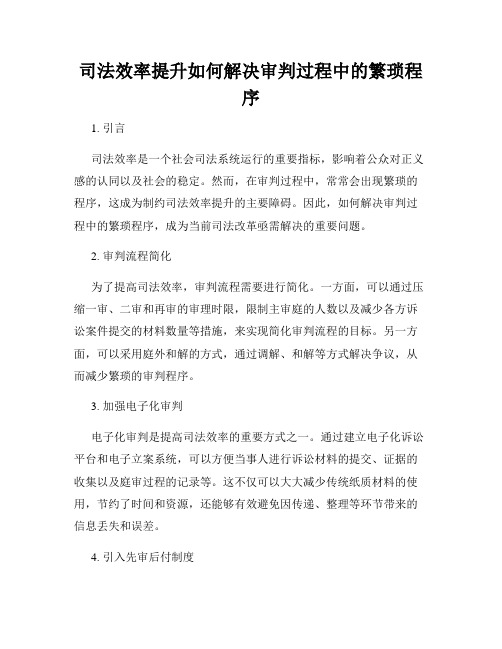 司法效率提升如何解决审判过程中的繁琐程序

1. 引言

司法效率是一个社会司法系统运行的重要指标，影响着公众对正义感的认同以及社会的稳定。然而，在审判过程中，常常会出现繁琐的程序，这成为制约司法效率提升的主要障碍。因此，如何解决审判过程中的繁琐程序，成为当前司法改革亟需解决的重要问题。

2. 审判流程简化

为了提高司法效率，审判流程需要进行简化。一方面，可以通过压缩一审、二审和再审的审理时限，限制主审庭的人数以及减少各方诉讼案件提交的材料数量等措施，来实现简化审判流程的目标。另一方面，可以采用庭外和解的方式，通过调解、和解等方式解决争议，从而减少繁琐的审判程序。

3. 加强电子化审判

电子化审判是提高司法效率的重要方式之一。通过建立电子化诉讼平台和电子立案系统，可以方便当事人进行诉讼材料的提交、证据的收集以及庭审过程的记录等。这不仅可以大大减少传统纸质材料的使用，节约了时间和资源，还能够有效避免因传递、整理等环节带来的信息丢失和误差。

4. 引入先审后付制度